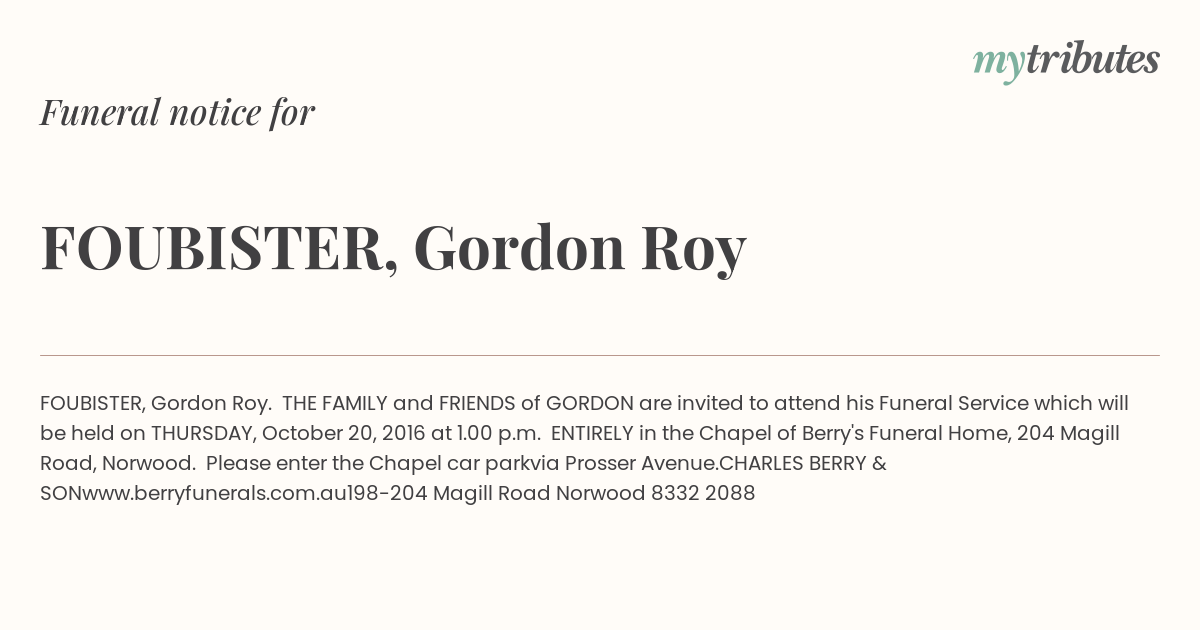 mytributes

Funeral notice for

FOUBISTER, Gordon Roy

FOUBISTER, Gordon Roy. THE FAMILY and FRIENDS of GORDON are invited to attend his Funeral Service which will be held on THURSDAY, October 20, 2016 at 1.00 p.m. ENTIRELY in the Chapel of Berry's Funeral Home, 204 Magill Road, Norwood. Please enter the Chapel car parkvia Prosser Avenue.CHARLES BERRY & SONwww.berryfunerals.com.au198-204 Magill Road Norwood 8332 2088